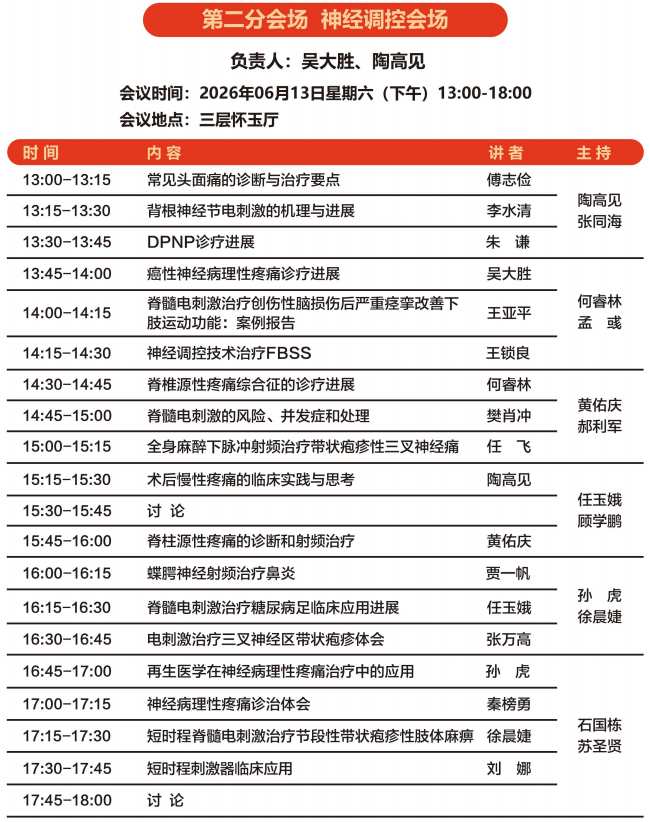 第二分会场 神经调控会场

负责人：吴大胜、陶高见

会议时间：2026年06月13日星期六（下午）13:00-18:00
会议地点：三层怀玉厅

| 时间 | 内容 | 讲者 | 主持 |
|---|---|---|---|
| 13:00-13:15 | 常见头面痛的诊断与治疗要点 | 傅志俭 | 陶高见 张同海 |
| 13:15-13:30 | 背根神经节电刺激的机理与进展 | 李水清 | |
| 13:30-13:45 | DPNP诊疗进展 | 朱 谦 | |
| 13:45-14:00 | 癌性神经病理性疼痛诊疗进展 | 吴大胜 | 何睿林 孟 彧 |
| 14:00-14:15 | 脊髓电刺激治疗创伤性脑损伤后严重痉挛改善下肢运动功能：案例报告 | 王亚平 | |
| 14:15-14:30 | 神经调控技术治疗FBSS | 王锁良 | |
| 14:30-14:45 | 脊椎源性疼痛综合征的诊疗进展 | 何睿林 | 黄佑庆 郝利军 |
| 14:45-15:00 | 脊髓电刺激的风险、并发症和处理 | 樊肖冲 | |
| 15:00-15:15 | 全身麻醉下脉冲射频治疗带状疱疹性三叉神经痛 | 任 飞 | |
| 15:15-15:30 | 术后慢性疼痛的临床实践与思考 | 陶高见 | 任玉娥 顾学鹏 |
| 15:30-15:45 | 讨 论 | | |
| 15:45-16:00 | 脊柱源性疼痛的诊断和射频治疗 | 黄佑庆 | |
| 16:00-16:15 | 蝶腭神经射频治疗鼻炎 | 贾一帆 | 孙 虎 徐晨婕 |
| 16:15-16:30 | 脊髓电刺激治疗糖尿病足临床应用进展 | 任玉娥 | |
| 16:30-16:45 | 电刺激治疗三叉神经区带状疱疹体会 | 张万高 | |
| 16:45-17:00 | 再生医学在神经病理性疼痛治疗中的应用 | 孙 虎 | 石国栋 苏圣贤 |
| 17:00-17:15 | 神经病理性疼痛诊治体会 | 秦榜勇 | |
| 17:15-17:30 | 短时程脊髓电刺激治疗节段性带状疱疹性肢体麻痹 | 徐晨婕 | |
| 17:30-17:45 | 短时程刺激器临床应用 | 刘 娜 | |
| 17:45-18:00 | 讨 论 | | |